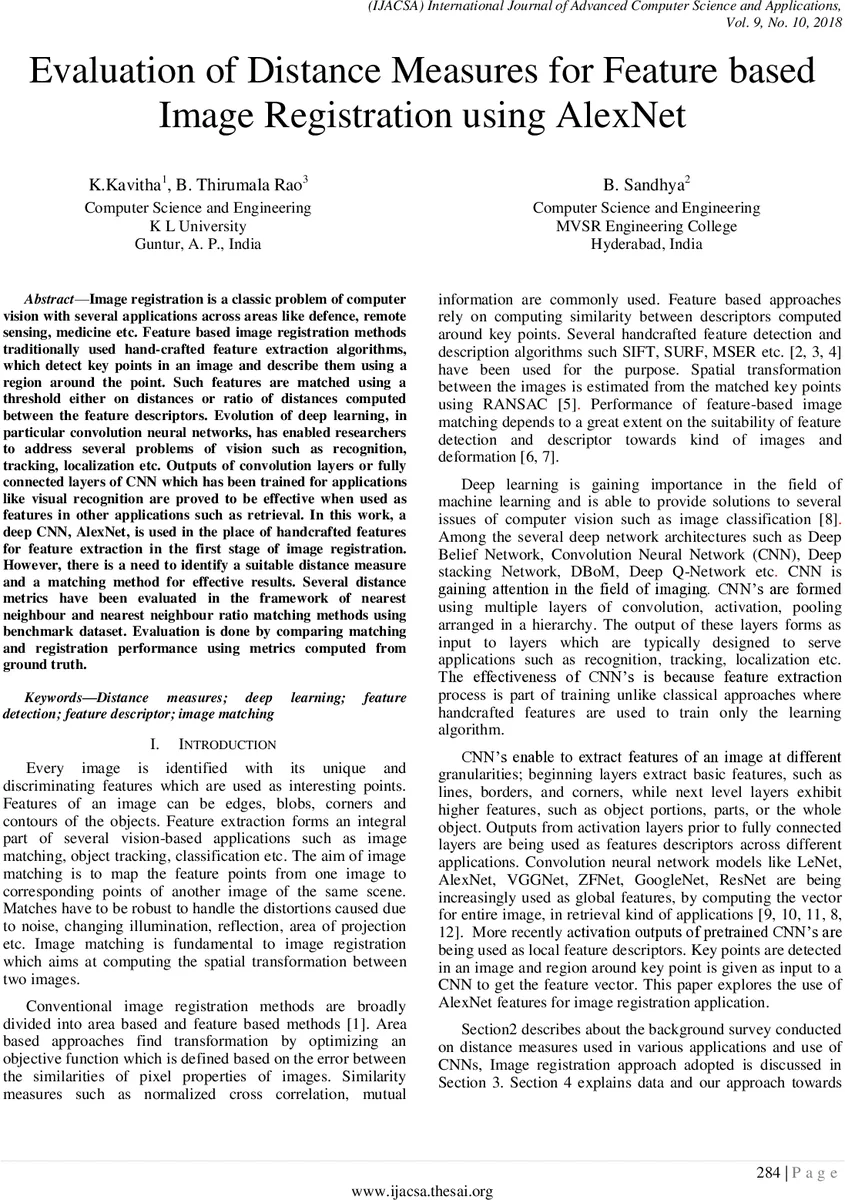 (IJACSA) International Journal of Advanced Computer Science and Applications,
Vol. 9, No. 10, 2018

Evaluation of Distance Measures for Feature based Image Registration using AlexNet

K.Kavitha$^1$, B. Thirumala Rao$^3$
Computer Science and Engineering
K L University
Guntur, A. P., India

B. Sandhya$^2$
Computer Science and Engineering
MVSR Engineering College
Hyderabad, India

Abstract—Image registration is a classic problem of computer vision with several applications across areas like defence, remote sensing, medicine etc. Feature based image registration methods traditionally used hand-crafted feature extraction algorithms, which detect key points in an image and describe them using a region around the point. Such features are matched using a threshold either on distances or ratio of distances computed between the feature descriptors. Evolution of deep learning, in particular convolution neural networks, has enabled researchers to address several problems of vision such as recognition, tracking, localization etc. Outputs of convolution layers or fully connected layers of CNN which has been trained for applications like visual recognition are proved to be effective when used as features in other applications such as retrieval. In this work, a deep CNN, AlexNet, is used in the place of handcrafted features for feature extraction in the first stage of image registration. However, there is a need to identify a suitable distance measure and a matching method for effective results. Several distance metrics have been evaluated in the framework of nearest neighbour and nearest neighbour ratio matching methods using benchmark dataset. Evaluation is done by comparing matching and registration performance using metrics computed from ground truth.

Keywords—Distance measures; deep learning; feature detection; feature descriptor; image matching

I. INTRODUCTION

Every image is identified with its unique and discriminating features which are used as interesting points. Features of an image can be edges, blobs, corners and contours of the objects. Feature extraction forms an integral part of several vision-based applications such as image matching, object tracking, classification etc. The aim of image matching is to map the feature points from one image to corresponding points of another image of the same scene. Matches have to be robust to handle the distortions caused due to noise, changing illumination, reflection, area of projection etc. Image matching is fundamental to image registration which aims at computing the spatial transformation between two images.

Conventional image registration methods are broadly divided into area based and feature based methods [1]. Area based approaches find transformation by optimizing an objective function which is defined based on the error between the similarities of pixel properties of images. Similarity measures such as normalized cross correlation, mutual information are commonly used. Feature based approaches rely on computing similarity between descriptors computed around key points. Several handcrafted feature detection and description algorithms such SIFT, SURF, MSER etc. [2, 3, 4] have been used for the purpose. Spatial transformation between the images is estimated from the matched key points using RANSAC [5]. Performance of feature-based image matching depends to a great extent on the suitability of feature detection and descriptor towards kind of images and deformation [6, 7].

Deep learning is gaining importance in the field of machine learning and is able to provide solutions to several issues of computer vision such as image classification [8]. Among the several deep network architectures such as Deep Belief Network, Convolution Neural Network (CNN), Deep stacking Network, DBoM, Deep Q-Network etc. CNN is gaining attention in the field of imaging. CNN's are formed using multiple layers of convolution, activation, pooling arranged in a hierarchy. The output of these layers forms as input to layers which are typically designed to serve applications such as recognition, tracking, localization etc. The effectiveness of CNN's is because feature extraction process is part of training unlike classical approaches where handcrafted features are used to train only the learning algorithm.

CNN's enable to extract features of an image at different granularities; beginning layers extract basic features, such as lines, borders, and corners, while next level layers exhibit higher features, such as object portions, parts, or the whole object. Outputs from activation layers prior to fully connected layers are being used as features descriptors across different applications. Convolution neural network models like LeNet, AlexNet, VGGNet, ZFNet, GoogleNet, ResNet are being increasingly used as global features, by computing the vector for entire image, in retrieval kind of applications [9, 10, 11, 8, 12]. More recently activation outputs of pretrained CNN's are being used as local feature descriptors. Key points are detected in an image and region around key point is given as input to a CNN to get the feature vector. This paper explores the use of AlexNet features for image registration application.

Section2 describes about the background survey conducted on distance measures used in various applications and use of CNNs, Image registration approach adopted is discussed in Section 3. Section 4 explains data and our approach towards

284 | P a g e
www.ijacsa.thesai.org